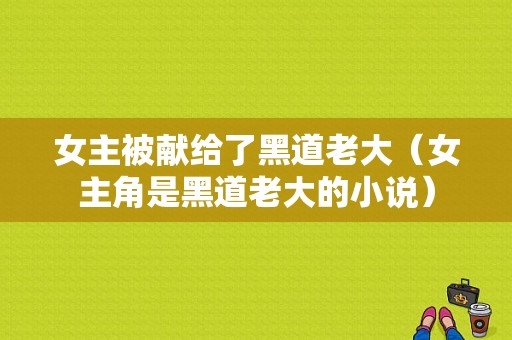 女主被献给了黑道老大（女主角是黑道老大的小说）